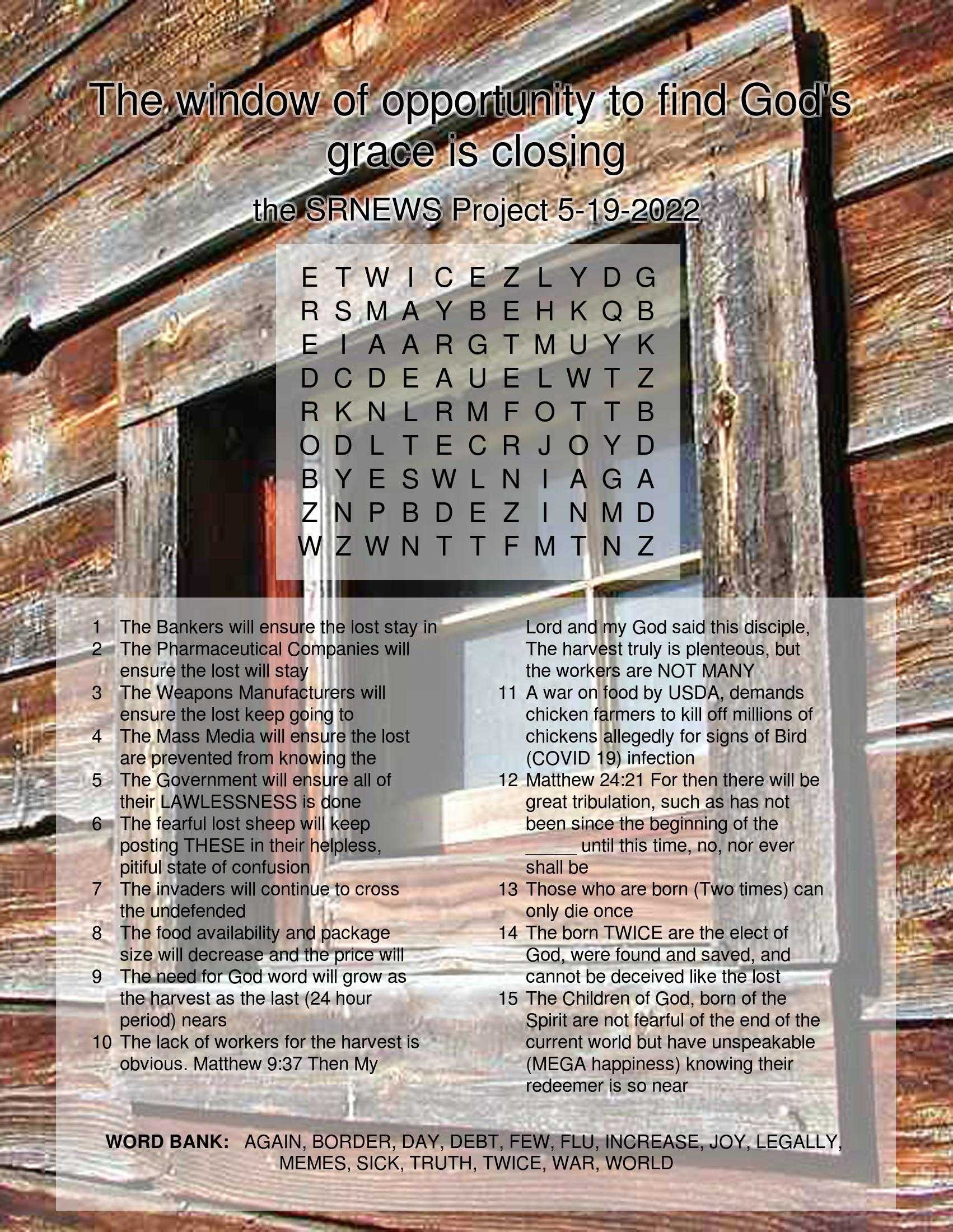 The window of opportunity to find God's grace is closing

the SRNEWS Project 5-19-2022

E T W I C E Z L Y D G
R S M A Y B E H K Q B
E I A A R G T M U Y K
D C D E A U E L W T Z
R K N L R M F O T T B
O D L T E C R J O Y D
B Y E S W L N I A G A
Z N P B D E Z I N M D
W Z W N T T F M T N Z

1 The Bankers will ensure the lost stay in
2 The Pharmaceutical Companies will ensure the lost will stay
3 The Weapons Manufacturers will ensure the lost keep going to
4 The Mass Media will ensure the lost are prevented from knowing the
5 The Government will ensure all of their LAWLESSNESS is done
6 The fearful lost sheep will keep posting THESE in their helpless, pitiful state of confusion
7 The invaders will continue to cross the undefended
8 The food availability and package size will decrease and the price will
9 The need for God word will grow as the harvest as the last (24 hour period) nears
10 The lack of workers for the harvest is obvious. Matthew 9:37 Then My Lord and my God said this disciple, The harvest truly is plenteous, but the workers are NOT MANY
11 A war on food by USDA, demands chicken farmers to kill off millions of chickens allegedly for signs of Bird (COVID 19) infection
12 Matthew 24:21 For then there will be great tribulation, such as has not been since the beginning of the _____ until this time, no, nor ever shall be
13 Those who are born (Two times) can only die once
14 The born TWICE are the elect of God, were found and saved, and cannot be deceived like the lost
15 The Children of God, born of the Spirit are not fearful of the end of the current world but have unspeakable (MEGA happiness) knowing their redeemer is so near

WORD BANK: AGAIN, BORDER, DAY, DEBT, FEW, FLU, INCREASE, JOY, LEGALLY, MEMES, SICK, TRUTH, TWICE, WAR, WORLD